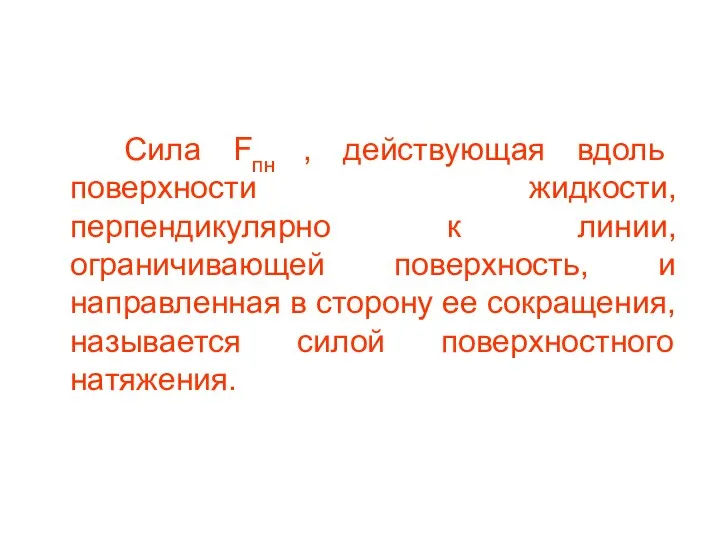 Сила $F_{пн}$ , действующая вдоль поверхности жидкости, перпендикулярно к линии, ограничивающей поверхность, и направленная в сторону ее сокращения, называется силой поверхностного натяжения.